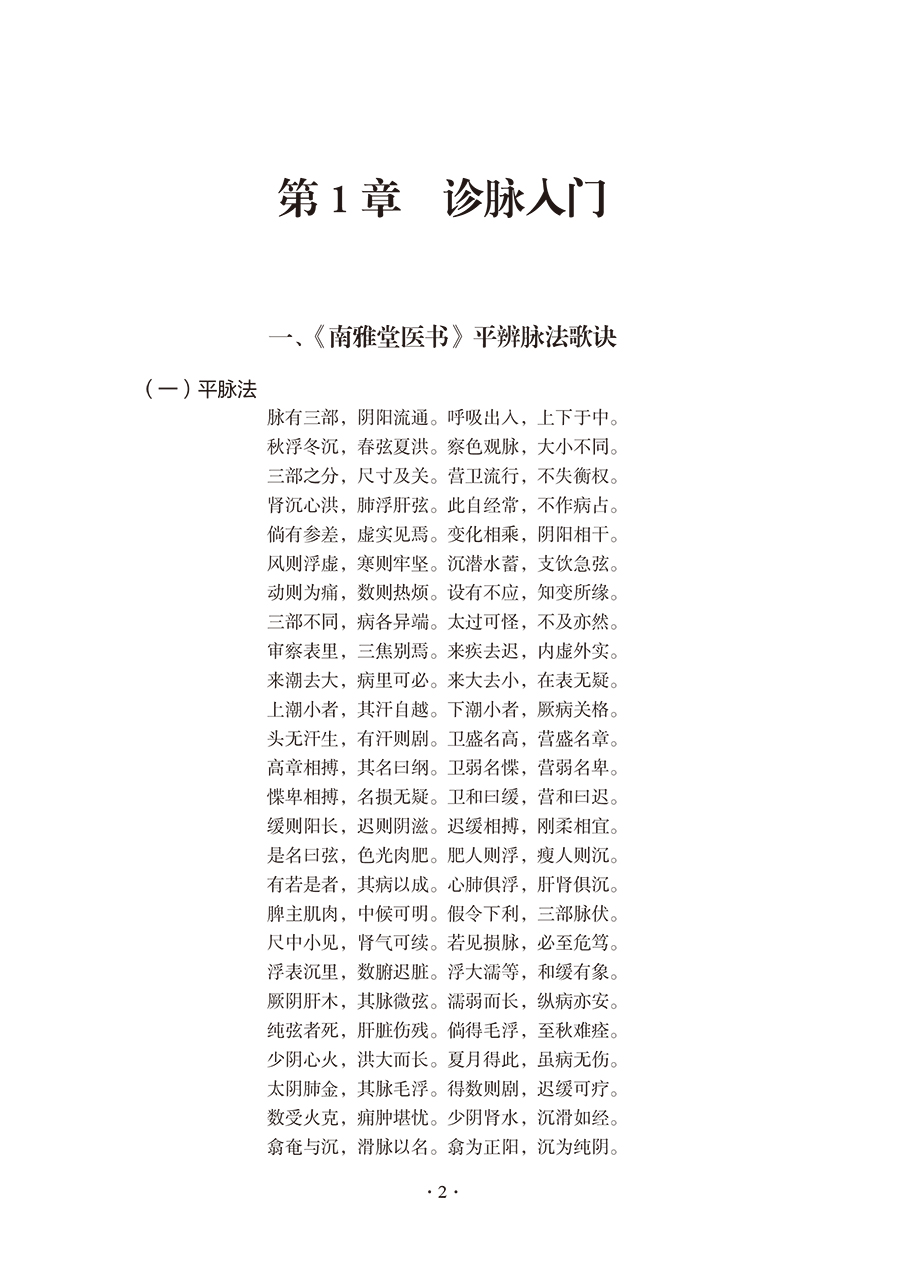 第 1 章　诊脉入门

一、《南雅堂医书》平辨脉法歌诀

（一）平脉法

脉有三部，阴阳流通。呼吸出入，上下于中。
秋浮冬沉，春弦夏洪。察色观脉，大小不同。
三部之分，尺寸及关。营卫流行，不失衡权。
肾沉心洪，肺浮肝弦。此自经常，不作病占。
倘有参差，虚实见焉。变化相乘，阴阳相干。
风则浮虚，寒则牢坚。沉潜水蓄，支饮急弦。
动则为痛，数则热烦。设有不应，知变所缘。
三部不同，病各异端。太过可怪，不及亦然。
审察表里，三焦别焉。来疾去迟，内虚外实。
来潮去大，病里可必。来大去小，在表无疑。
上潮小者，其汗自越。下潮小者，厥病关格。
头无汗生，有汗则剧。卫盛名高，营盛名章。
高章相搏，其名曰纲。卫弱名惵，营弱名卑。
惵卑相搏，名损无疑。卫和曰缓，营和曰迟。
缓则阳长，迟则阴滋。迟缓相搏，刚柔相宜。
是名曰弦，色光肉肥。肥人则浮，瘦人则沉。
有若是者，其病以成。心肺俱浮，肝肾俱沉。
脾主肌肉，中候可明。假令下利，三部脉伏。
尺中小见，肾气可续。若见损脉，必至危笃。
浮表沉里，数腑迟脏。浮大濡等，和缓有象。
厥阴肝木，其脉微弦。濡弱而长，纵病亦安。
纯弦者死，肝脏伤残。倘得毛浮，至秋难痊。
少阴心火，洪大而长。夏月得此，虽病无伤。
太阴肺金，其脉毛浮。得数则剧，迟缓可疗。
数受火克，痈肿堪忧。少阴肾水，沉滑如经。
翕奄与沉，滑脉以名。翕为正阳，沉为纯阴。

· 2 ·